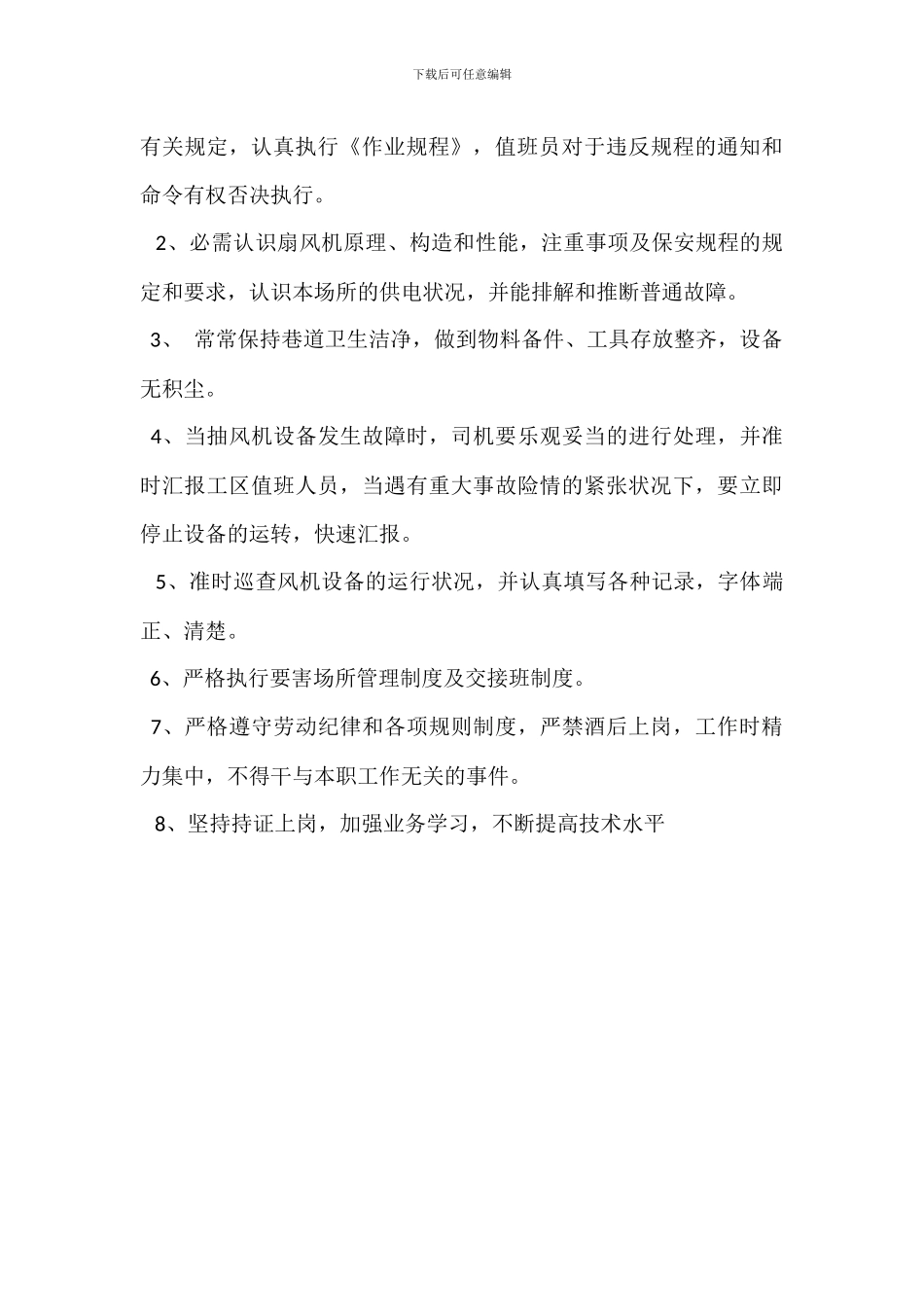 下载后可任意编辑

有关规定，认真执行《作业规程》，值班员对于违反规程的通知和命令有权否决执行。

2、必需认识扇风机原理、构造和性能，注重事项及保安规程的规定和要求，认识本场所的供电状况，并能排解和推断普通故障。

3、 常常保持巷道卫生洁净，做到物料备件、工具存放整齐，设备无积尘。

4、当抽风机设备发生故障时，司机要乐观妥当的进行处理，并准时汇报工区值班人员，当遇有重大事故险情的紧张状况下，要立即停止设备的运转，快速汇报。

5、准时巡查风机设备的运行状况，并认真填写各种记录，字体端正、清楚。

6、严格执行要害场所管理制度及交接班制度。

7、严格遵守劳动纪律和各项规则制度，严禁酒后上岗，工作时精力集中，不得干与本职工作无关的事件。

8、坚持持证上岗，加强业务学习，不断提高技术水平